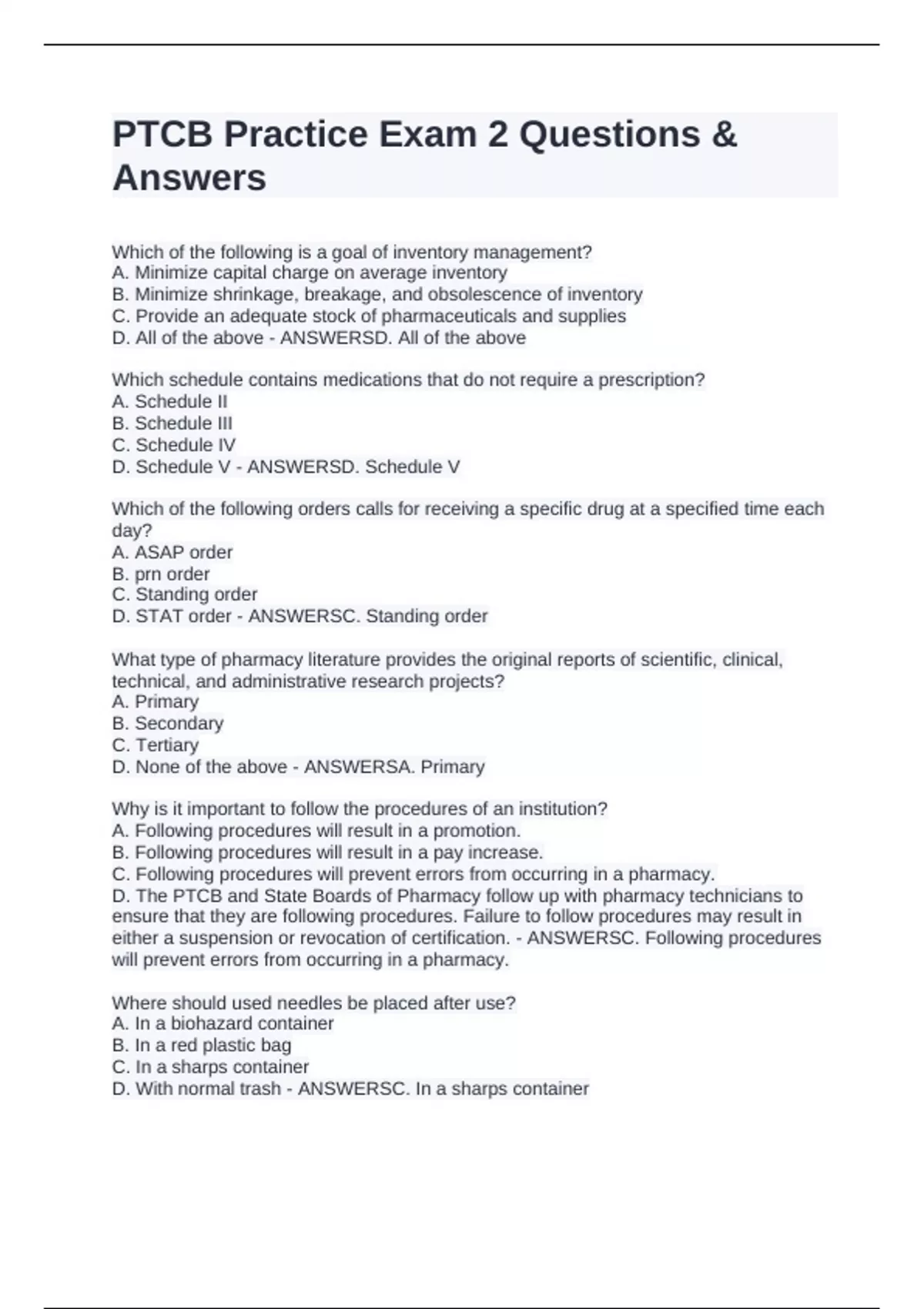 PTCB Practice Exam 2 Questions & Answers

Which of the following is a goal of inventory management?
A. Minimize capital charge on average inventory
B. Minimize shrinkage, breakage, and obsolescence of inventory
C. Provide an adequate stock of pharmaceuticals and supplies
D. All of the above - ANSWERSD. All of the above

Which schedule contains medications that do not require a prescription?
A. Schedule II
B. Schedule III
C. Schedule IV
D. Schedule V - ANSWERSD. Schedule V

Which of the following orders calls for receiving a specific drug at a specified time each day?
A. ASAP order
B. prn order
C. Standing order
D. STAT order - ANSWERSC. Standing order

What type of pharmacy literature provides the original reports of scientific, clinical, technical, and administrative research projects?
A. Primary
B. Secondary
C. Tertiary
D. None of the above - ANSWERSA. Primary

Why is it important to follow the procedures of an institution?
A. Following procedures will result in a promotion.
B. Following procedures will result in a pay increase.
C. Following procedures will prevent errors from occurring in a pharmacy.
D. The PTCB and State Boards of Pharmacy follow up with pharmacy technicians to ensure that they are following procedures. Failure to follow procedures may result in either a suspension or revocation of certification. - ANSWERSC. Following procedures will prevent errors from occurring in a pharmacy.

Where should used needles be placed after use?
A. In a biohazard container
B. In a red plastic bag
C. In a sharps container
D. With normal trash - ANSWERSC. In a sharps container